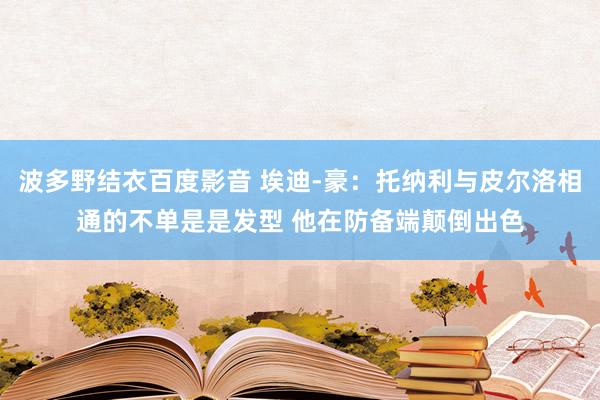 波多野结衣百度影音 埃迪-豪：托纳利与皮尔洛相通的不单是是发型 他在防备端颠倒出色